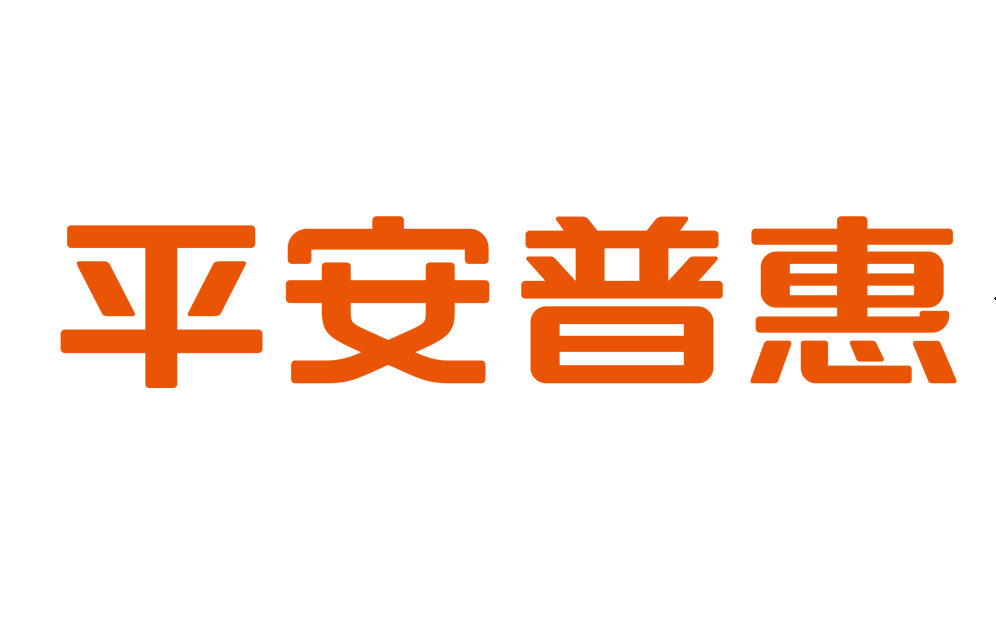 平安普惠